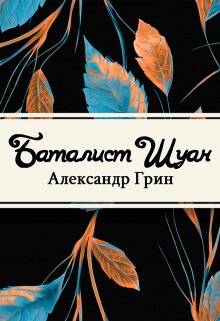 Баталист Шуан
Александр Грин